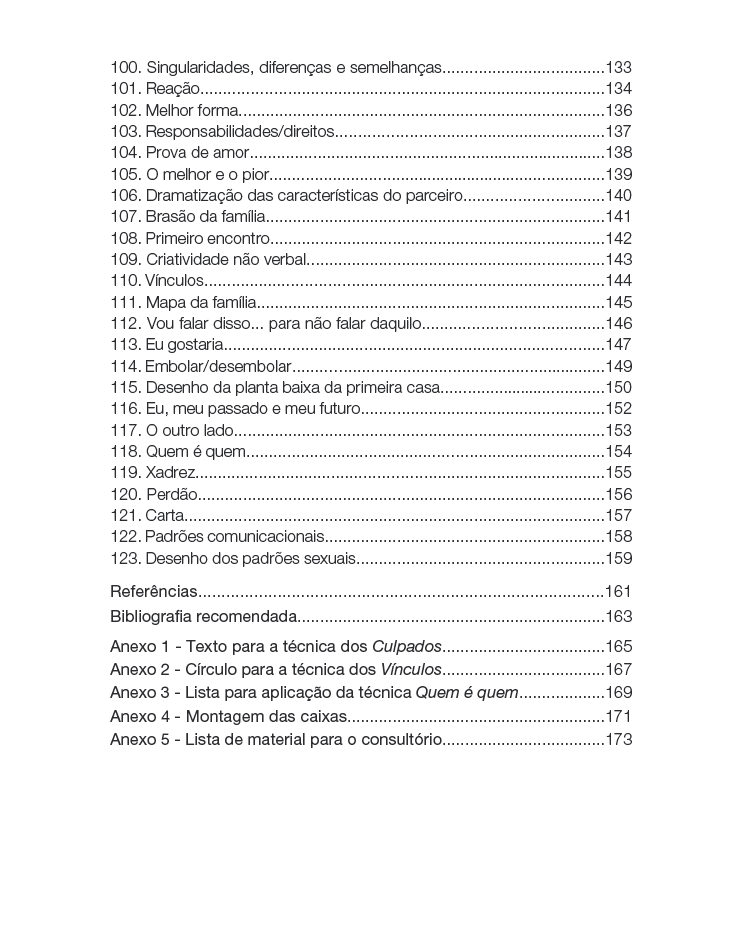 100. Singularidades, diferenças e semelhanças 133
101. Reação 134
102. Melhor forma 136
103. Responsabilidades/direitos 137
104. Prova de amor 138
105. O melhor e o pior 139
106. Dramatização das características do parceiro 140
107. Brasão da família 141
108. Primeiro encontro 142
109. Criatividade não verbal 143
110. Vínculos 144
111. Mapa da família 145
112. Vou falar disso... para não falar daquilo 146
113. Eu gostaria 147
114. Embolar/desembolar 149
115. Desenho da planta baixa da primeira casa 150
116. Eu, meu passado e meu futuro 152
117. O outro lado 153
118. Quem é quem 154
119. Xadrez 155
120. Perdão 156
121. Carta 157
122. Padrões comunicacionais 158
123. Desenho dos padrões sexuais 159

Referências 161
Bibliografia recomendada 163

Anexo 1 - Texto para a técnica dos Culpados 165
Anexo 2 - Círculo para a técnica dos Vínculos 167
Anexo 3 - Lista para aplicação da técnica Quem é quem 169
Anexo 4 - Montagem das caixas 171
Anexo 5 - Lista de material para o consultório 173